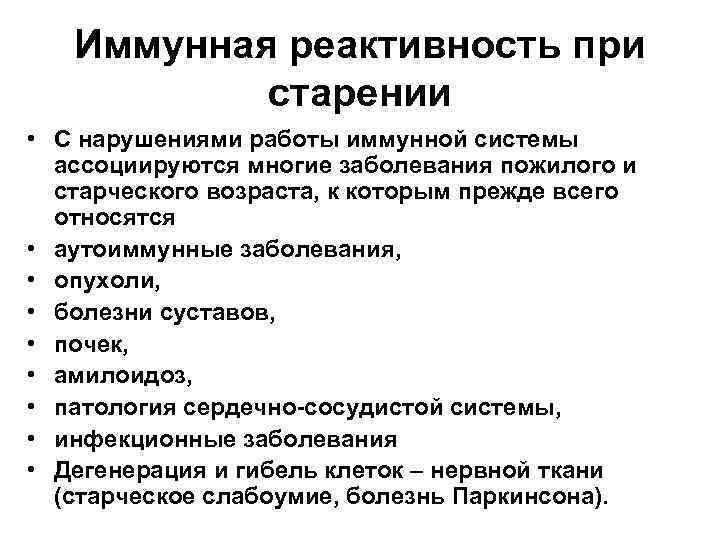 Иммунная реактивность при старении

• С нарушениями работы иммунной системы ассоциируются многие заболевания пожилого и старческого возраста, к которым прежде всего относятся
• аутоиммунные заболевания,
• опухоли,
• болезни суставов,
• почек,
• амилоидоз,
• патология сердечно-сосудистой системы,
• инфекционные заболевания
• Дегенерация и гибель клеток – нервной ткани (старческое слабоумие, болезнь Паркинсона).